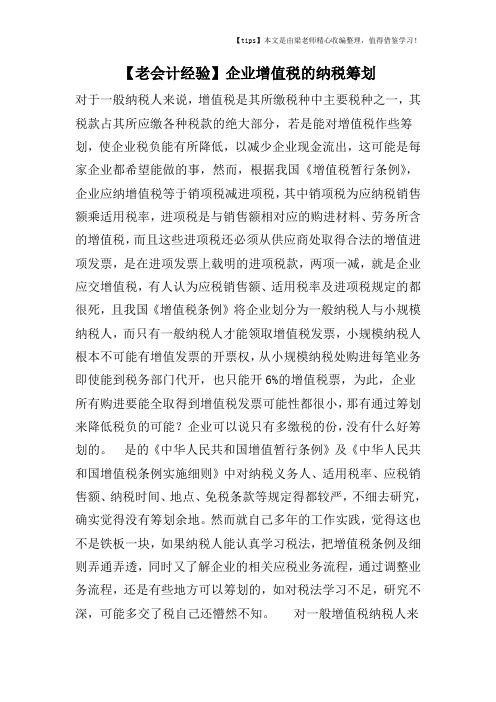 【tips】本文是由梁老师精心收编整理，值得借鉴学习！

【老会计经验】企业增值税的纳税筹划

对于一般纳税人来说，增值税是其所缴税种中主要税种之一，其税款占其所应缴各种税款的绝大部分，若是能对增值税作些筹划，使企业税负能有所降低，以减少企业现金流出，这可能是每家企业都希望能做的事，然而，根据我国《增值税暂行条例》，企业应纳增值税等于销项税减进项税，其中销项税为应纳税销售额乘适用税率，进项税是与销售额相对应的购进材料、劳务所含的增值税，而且这些进项税还必须从供应商处取得合法的增值进项发票，是在进项发票上载明的进项税款，两项一减，就是企业应交增值税，有人认为应税销售额、适用税率及进项税规定的都很死，且我国《增值税条例》将企业划分为一般纳税人与小规模纳税人，而只有一般纳税人才能领取增值税发票，小规模纳税人根本不可能有增值发票的开票权，从小规模纳税处购进每笔业务即使能到税务部门代开，也只能开6%的增值税票，为此，企业所有购进要能全取得到增值税发票可能性都很小，那有通过筹划来降低税负的可能？企业可以说只有多缴税的份，没有什么好筹划的。　是的《中华人民共和国增值暂行条例》及《中华人民共和国增值税条例实施细则》中对纳税义务人、适用税率、应税销售额、纳税时间、地点、免税条款等规定得都较严，不细去研究，确实觉得没有筹划余地。然而就自己多年的工作实践，觉得这也不是铁板一块，如果纳税人能认真学习税法，把增值税条例及细则弄通弄透，同时又了解企业的相关应税业务流程，通过调整业务流程，还是有些地方可以筹划的，如对税法学习不足，研究不深，可能多交了税自己还懵然不知。　对一般增值税纳税人来